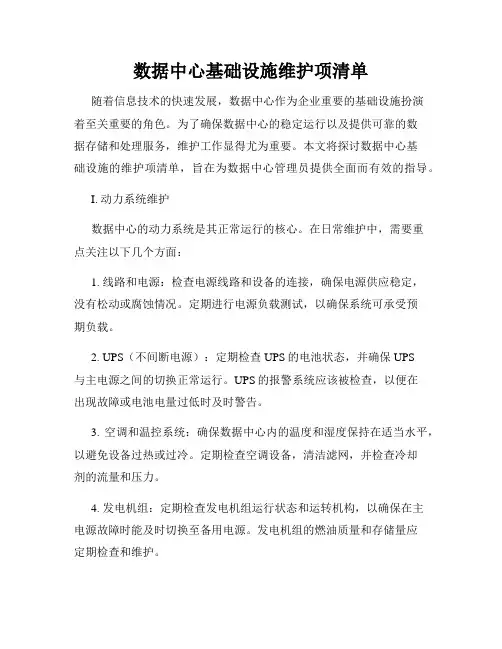 数据中心基础设施维护项清单

随着信息技术的快速发展，数据中心作为企业重要的基础设施扮演着至关重要的角色。为了确保数据中心的稳定运行以及提供可靠的数据存储和处理服务，维护工作显得尤为重要。本文将探讨数据中心基础设施的维护项清单，旨在为数据中心管理员提供全面而有效的指导。

I. 动力系统维护

数据中心的动力系统是其正常运行的核心。在日常维护中，需要重点关注以下几个方面：

1. 线路和电源：检查电源线路和设备的连接，确保电源供应稳定，没有松动或腐蚀情况。定期进行电源负载测试，以确保系统可承受预期负载。

2. UPS（不间断电源）：定期检查 UPS 的电池状态，并确保 UPS 与主电源之间的切换正常运行。UPS 的报警系统应该被检查，以便在出现故障或电池电量过低时及时警告。

3. 空调和温控系统：确保数据中心内的温度和湿度保持在适当水平，以避免设备过热或过冷。定期检查空调设备，清洁滤网，并检查冷却剂的流量和压力。

4. 发电机组：定期检查发电机组运行状态和运转机构，以确保在主电源故障时能及时切换至备用电源。发电机组的燃油质量和存储量应定期检查和维护。